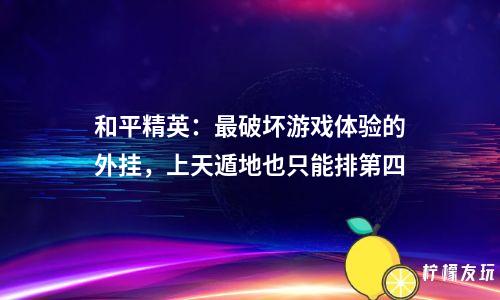 和平精英：最破坏游戏体验的外挂，上天遁地也只能排第四

柠檬友玩